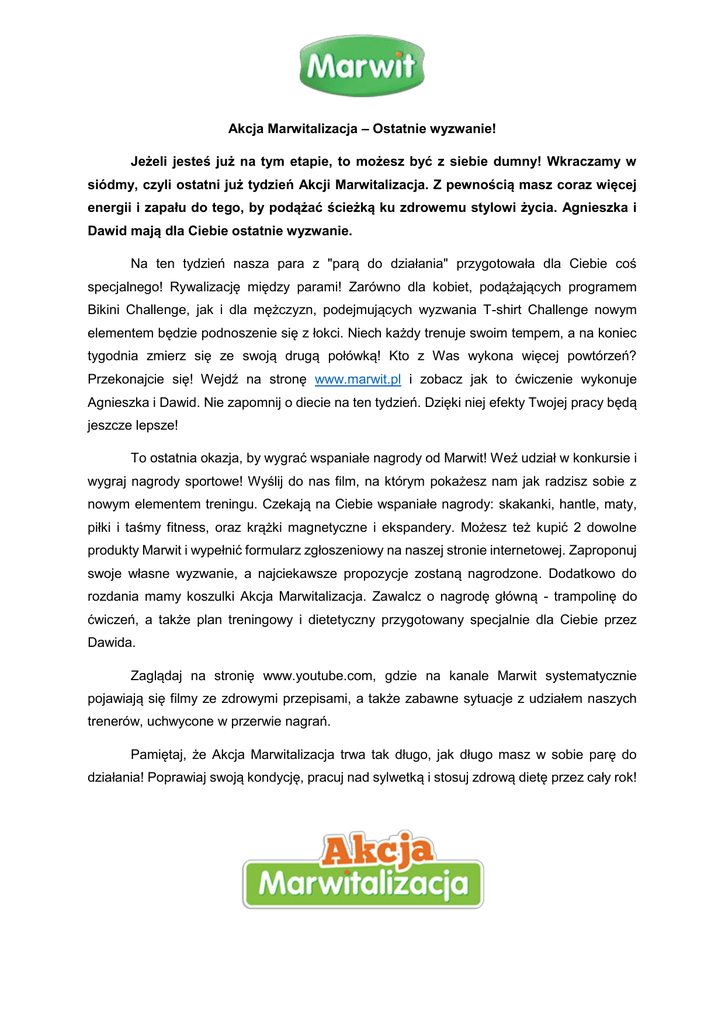 Marwit

Akcja Marwitalizacja – Ostatnie wyzwanie!

Jeżeli jesteś już na tym etapie, to możesz być z siebie dumny! Wkraczamy w siódmy, czyli ostatni już tydzień Akcji Marwitalizacja. Z pewnością masz coraz więcej energii i zapału do tego, by podążać ścieżką ku zdrowemu stylowi życia. Agnieszka i Dawid mają dla Ciebie ostatnie wyzwanie.

Na ten tydzień nasza para z "parą do działania" przygotowała dla Ciebie coś specjalnego! Rywalizację między parami! Zarówno dla kobiet, podążających programem Bikini Challenge, jak i dla mężczyzn, podejmujących wyzwania T-shirt Challenge nowym elementem będzie podnoszenie się z łokci. Niech każdy trenuje swoim tempem, a na koniec tygodnia zmierz się ze swoją drugą połówką! Kto z Was wykona więcej powtórzeń? Przekonajcie się! Wejdź na stronę www.marwit.pl i zobacz jak to ćwiczenie wykonuje Agnieszka i Dawid. Nie zapomnij o diecie na ten tydzień. Dzięki niej efekty Twojej pracy będą jeszcze lepsze!

To ostatnia okazja, by wygrać wspaniałe nagrody od Marwit! Weź udział w konkursie i wygraj nagrody sportowe! Wyślij do nas film, na którym pokażesz nam jak radzisz sobie z nowym elementem treningu. Czekają na Ciebie wspaniałe nagrody: skakanki, hantle, maty, piłki i taśmy fitness, oraz krążki magnetyczne i ekspandery. Możesz też kupić 2 dowolne produkty Marwit i wypełnić formularz zgłoszeniowy na naszej stronie internetowej. Zaproponuj swoje własne wyzwanie, a najciekawsze propozycje zostaną nagrodzone. Dodatkowo do rozdania mamy koszulki Akcja Marwitalizacja. Zawalcz o nagrodę główną - trampolinę do ćwiczeń, a także plan treningowy i dietetyczny przygotowany specjalnie dla Ciebie przez Dawida.

Zaglądaj na stronię www.youtube.com, gdzie na kanale Marwit systematycznie pojawiają się filmy ze zdrowymi przepisami, a także zabawne sytuacje z udziałem naszych trenerów, uchwycone w przerwie nagrań.

Pamiętaj, że Akcja Marwitalizacja trwa tak długo, jak długo masz w sobie parę do działania! Poprawiaj swoją kondycję, pracuj nad sylwetką i stosuj zdrową dietę przez cały rok!

Akcja Marwitalizacja